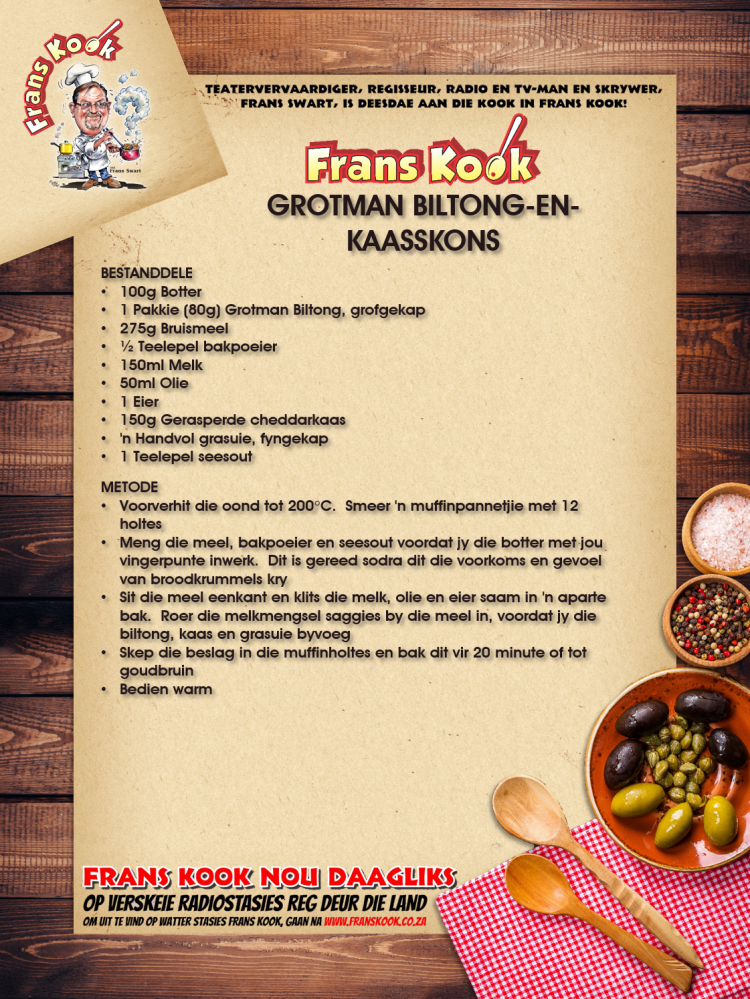 Frans Kook

Frans Swart

TEATERVERVAARDIGER, REGISSEUR, RADIO EN TV-MAN EN SKRYWER, FRANS SWART, IS DEESDAE AAN DIE KOOK IN FRANS KOOK!

Frans Kook

GROTMAN BILTONG-EN-KAASSKONS

BESTANDDELE
• 100g Botter
• 1 Pakkie (80g) Grotman Biltong, grofgekap
• 275g Bruismeel
• ½ Teelepel bakpoeier
• 150ml Melk
• 50ml Olie
• 1 Eier
• 150g Gerasperde cheddarkaas
• 'n Handvol grasuie, fyngekap
• 1 Teelepel seesout

METODE
• Voorverhit die oond tot 200°C. Smeer 'n muffinpannetjie met 12 holtes
• Meng die meel, bakpoeier en seesout voordat jy die botter met jou vingerpunte inwerk. Dit is gereed sodra dit die voorkoms en gevoel van broodkrummels kry
• Sit die meel eenkant en klits die melk, olie en eier saam in 'n aparte bak. Roer die melkmengsel saggies by die meel in, voordat jy die biltong, kaas en grasuie byvoeg
• Skep die beslag in die muffinholtes en bak dit vir 20 minute of tot goudbruin
• Bedien warm

FRANS KOOK NOU DAAGLIKS
OP VERSKEIE RADIOSTASIES REG DEUR DIE LAND
OM UIT TE VIND OP WATTER STASIES FRANS KOOK, GAAN NA WWW.FRANSKOOK.CO.ZA